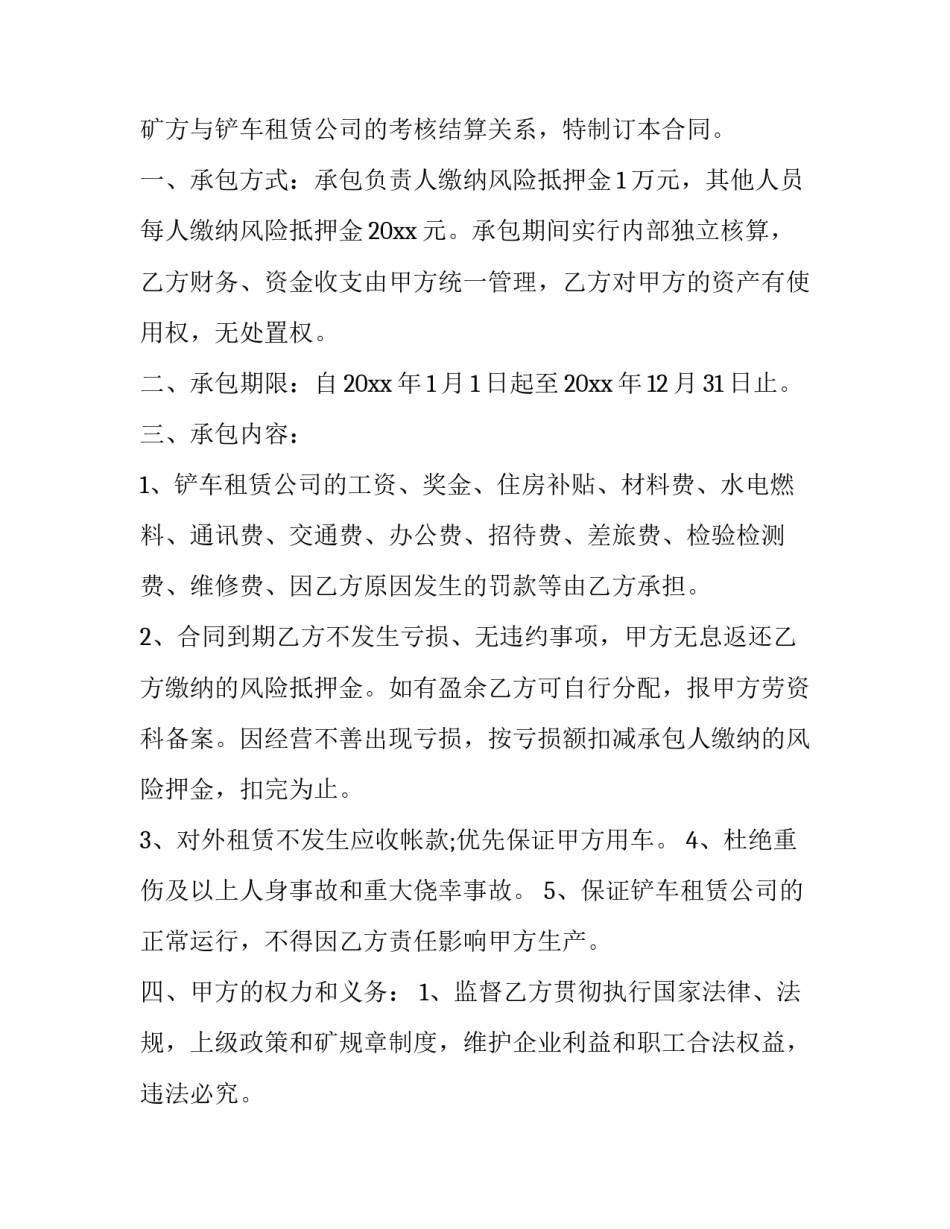 矿方与铲车租赁公司的考核结算关系，特制订本合同。

一、承包方式：承包负责人缴纳风险抵押金1万元，其他人员每人缴纳风险抵押金20xx元。承包期间实行内部独立核算，乙方财务、资金收支由甲方统一管理，乙方对甲方的资产有使用权，无处置权。

二、承包期限：自20xx年1月1日起至20xx年12月31日止。

三、承包内容：

1、铲车租赁公司的工资、奖金、住房补贴、材料费、水电燃料、通讯费、交通费、办公费、招待费、差旅费、检验检测费、维修费、因乙方原因发生的罚款等由乙方承担。

2、合同到期乙方不发生亏损、无违约事项，甲方无息返还乙方缴纳的风险抵押金。如有盈余乙方可自行分配，报甲方劳资科备案。因经营不善出现亏损，按亏损额扣减承包人缴纳的风险押金，扣完为止。

3、对外租赁不发生应收帐款;优先保证甲方用车。 4、杜绝重伤及以上人身事故和重大侥幸事故。 5、保证铲车租赁公司的正常运行，不得因乙方责任影响甲方生产。

四、甲方的权力和义务： 1、监督乙方贯彻执行国家法律、法规，上级政策和矿规章制度，维护企业利益和职工合法权益，违法必究。